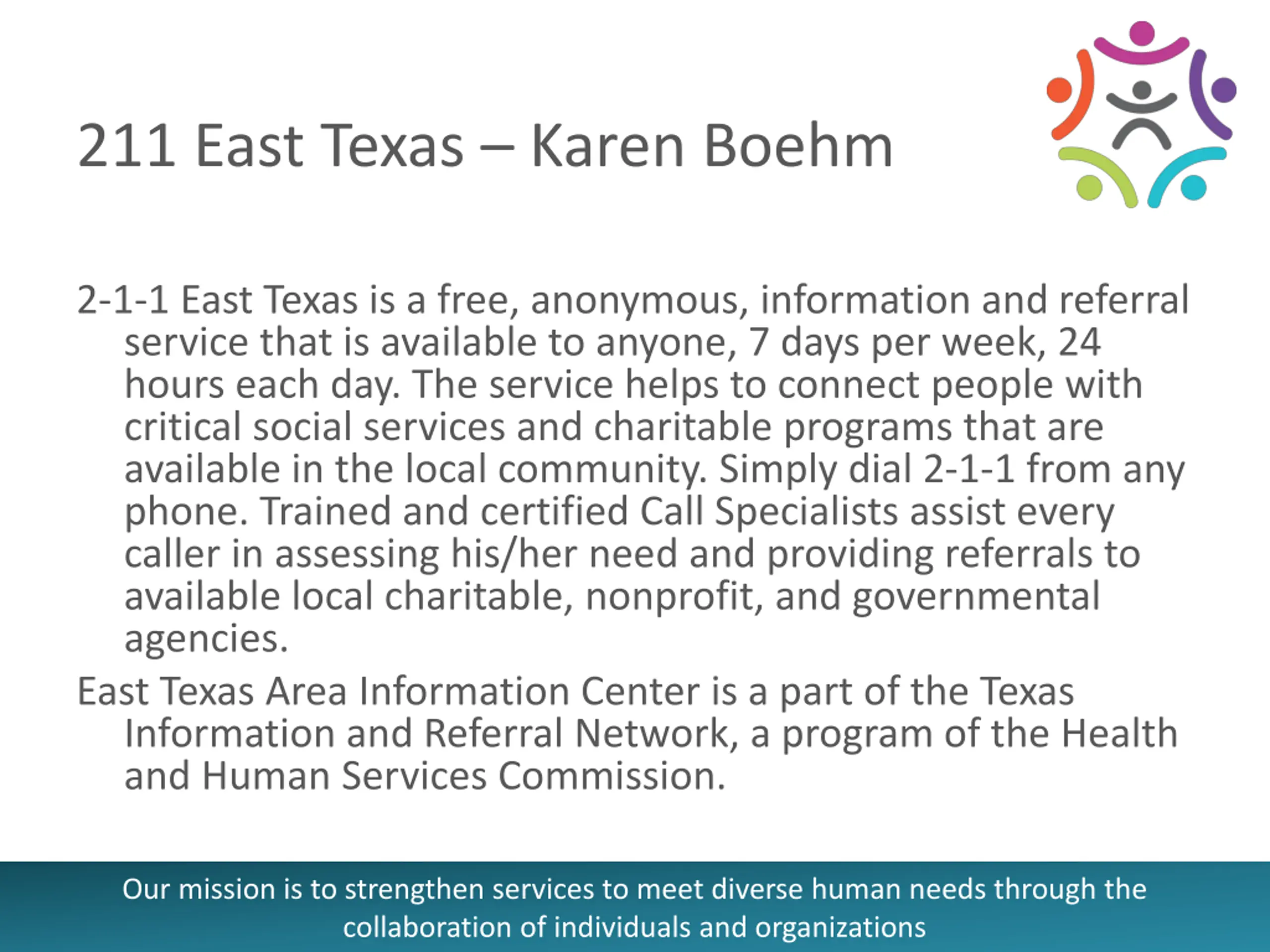 211 East Texas – Karen Boehm

2-1-1 East Texas is a free, anonymous, information and referral service that is available to anyone, 7 days per week, 24 hours each day. The service helps to connect people with critical social services and charitable programs that are available in the local community. Simply dial 2-1-1 from any phone. Trained and certified Call Specialists assist every caller in assessing his/her need and providing referrals to available local charitable, nonprofit, and governmental agencies.

East Texas Area Information Center is a part of the Texas Information and Referral Network, a program of the Health and Human Services Commission.

Our mission is to strengthen services to meet diverse human needs through the collaboration of individuals and organizations